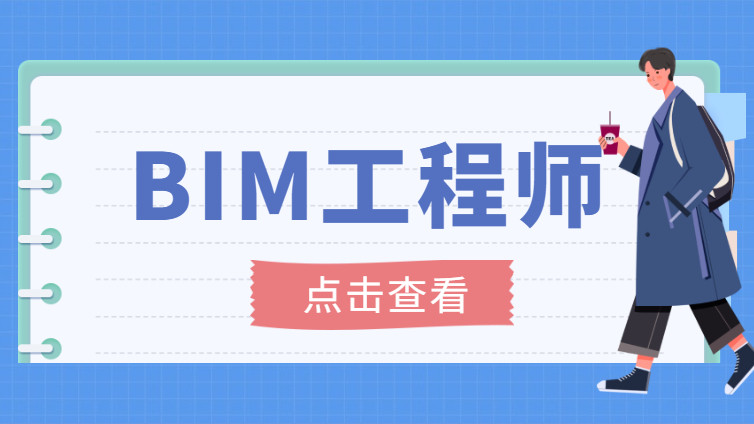 BIM工程师

点击查看